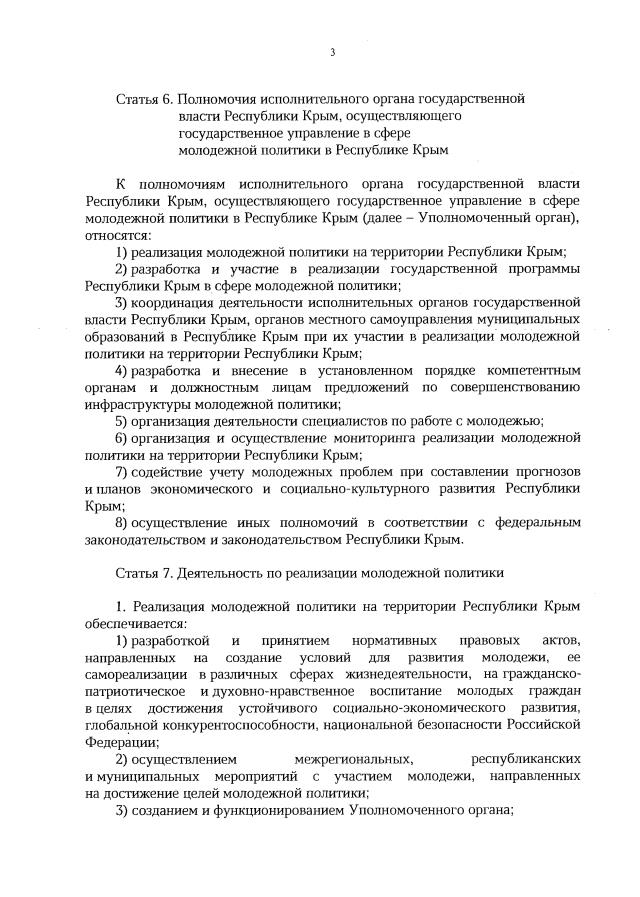 3

Статья 6. Полномочия исполнительного органа государственной власти Республики Крым, осуществляющего государственное управление в сфере молодежной политики в Республике Крым

К полномочиям исполнительного органа государственной власти Республики Крым, осуществляющего государственное управление в сфере молодежной политики в Республике Крым (далее – Уполномоченный орган), относятся:

1) реализация молодежной политики на территории Республики Крым;

2) разработка и участие в реализации государственной программы Республики Крым в сфере молодежной политики;

3) координация деятельности исполнительных органов государственной власти Республики Крым, органов местного самоуправления муниципальных образований в Республике Крым при их участии в реализации молодежной политики на территории Республики Крым;

4) разработка и внесение в установленном порядке компетентным органам и должностным лицам предложений по совершенствованию инфраструктуры молодежной политики;

5) организация деятельности специалистов по работе с молодежью;

6) организация и осуществление мониторинга реализации молодежной политики на территории Республики Крым;

7) содействие учету молодежных проблем при составлении прогнозов и планов экономического и социально-культурного развития Республики Крым;

8) осуществление иных полномочий в соответствии с федеральным законодательством и законодательством Республики Крым.

Статья 7. Деятельность по реализации молодежной политики

1. Реализация молодежной политики на территории Республики Крым обеспечивается:

1) разработкой и принятием нормативных правовых актов, направленных на создание условий для развития молодежи, ее самореализации в различных сферах жизнедеятельности, на гражданско-патриотическое и духовно-нравственное воспитание молодых граждан в целях достижения устойчивого социально-экономического развития, глобальной конкурентоспособности, национальной безопасности Российской Федерации;

2) осуществлением межрегиональных, республиканских и муниципальных мероприятий с участием молодежи, направленных на достижение целей молодежной политики;

3) созданием и функционированием Уполномоченного органа;